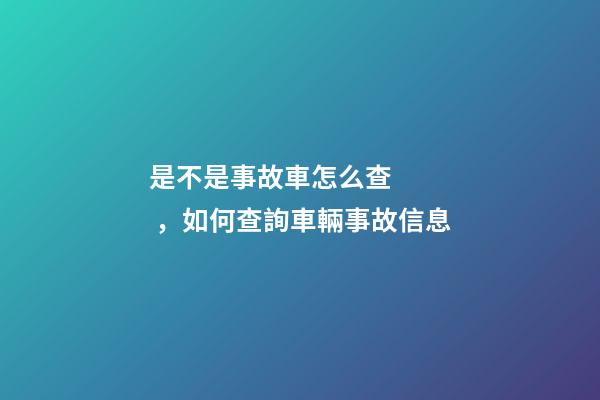 是不是事故車怎么查，如何查詢車輛事故信息